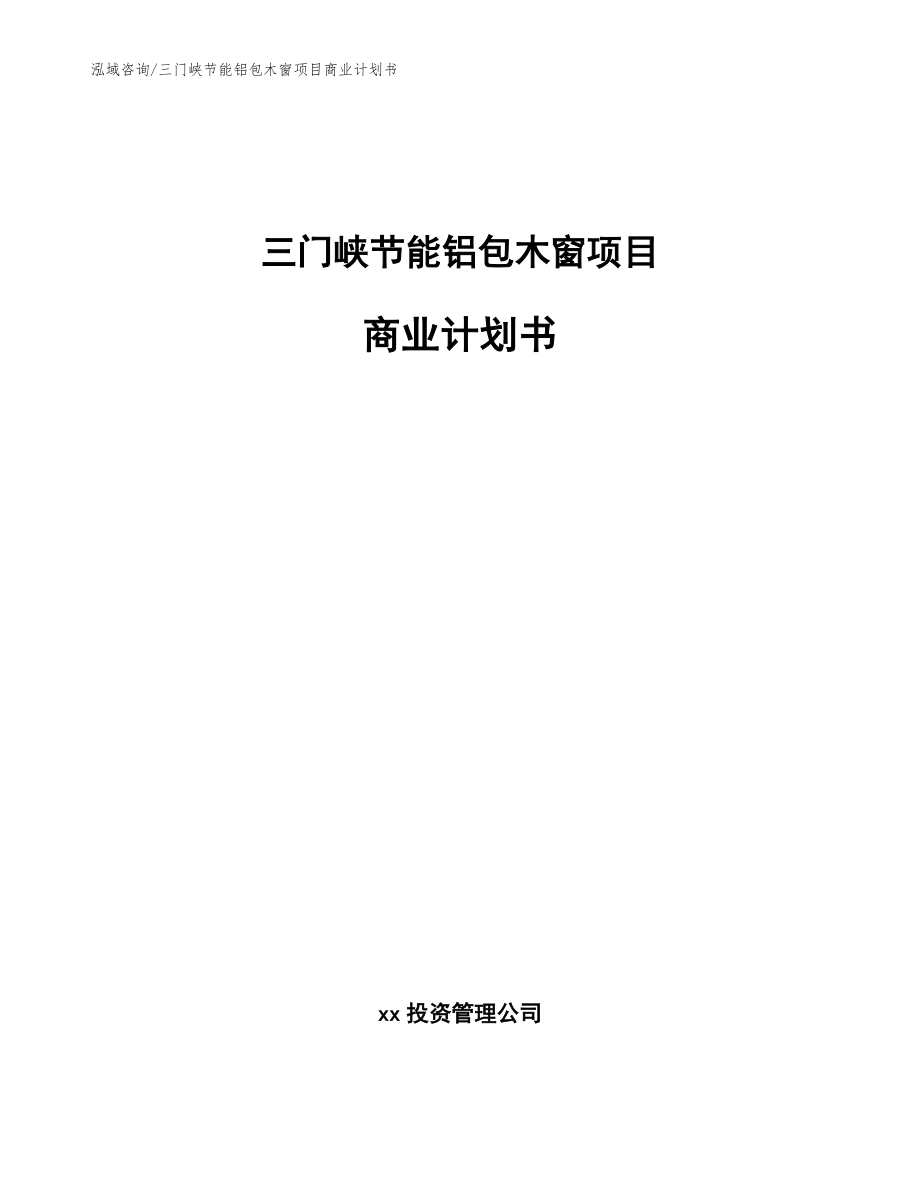 泓域咨询/三门峡节能铝包木窗项目商业计划书

三门峡节能铝包木窗项目

商业计划书

xx 投资管理公司